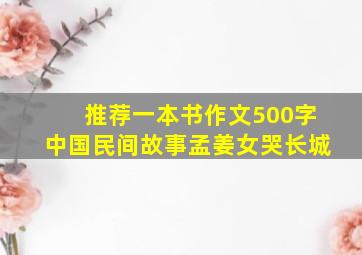 推荐一本书作文500字
中国民间故事孟姜女哭长城